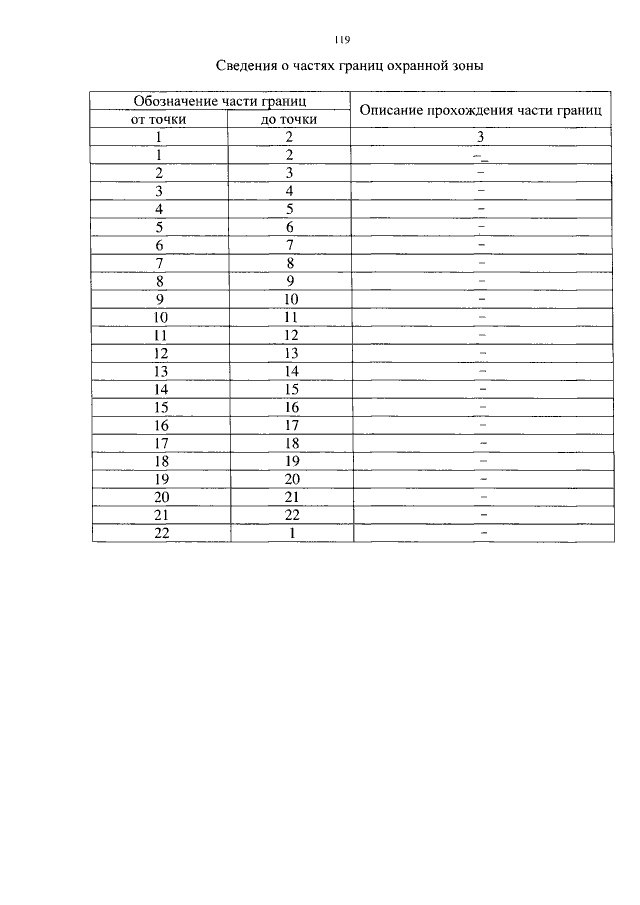 119

Сведения о частях границ охранной зоны

| Обозначение части границ | | Описание прохождения части границ |
|---|---|---|
| от точки | до точки | |
| 1 | 2 | 3 |
| 1 | 2 | – |
| 2 | 3 | – |
| 3 | 4 | – |
| 4 | 5 | – |
| 5 | 6 | – |
| 6 | 7 | – |
| 7 | 8 | – |
| 8 | 9 | – |
| 9 | 10 | – |
| 10 | 11 | – |
| 11 | 12 | – |
| 12 | 13 | – |
| 13 | 14 | – |
| 14 | 15 | – |
| 15 | 16 | – |
| 16 | 17 | – |
| 17 | 18 | – |
| 18 | 19 | – |
| 19 | 20 | – |
| 20 | 21 | – |
| 21 | 22 | – |
| 22 | 1 | – |